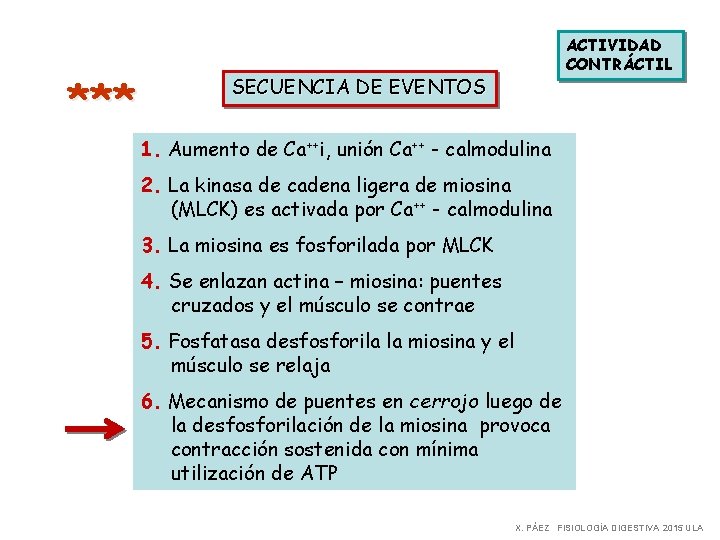 ACTIVIDAD CONTRÁCTIL

***

SECUENCIA DE EVENTOS

1. Aumento de $Ca^{++}$i, unión $Ca^{++}$ - calmodulina

2. La kinasa de cadena ligera de miosina (MLCK) es activada por $Ca^{++}$ - calmodulina

3. La miosina es fosforilada por MLCK

4. Se enlazan actina – miosina: puentes cruzados y el músculo se contrae

5. Fosfatasa desfosforila la miosina y el músculo se relaja

6. Mecanismo de puentes en cerrojo luego de la desfosforilación de la miosina provoca contracción sostenida con mínima utilización de ATP

X. PÁEZ FISIOLOGÍA DIGESTIVA 2015 ULA